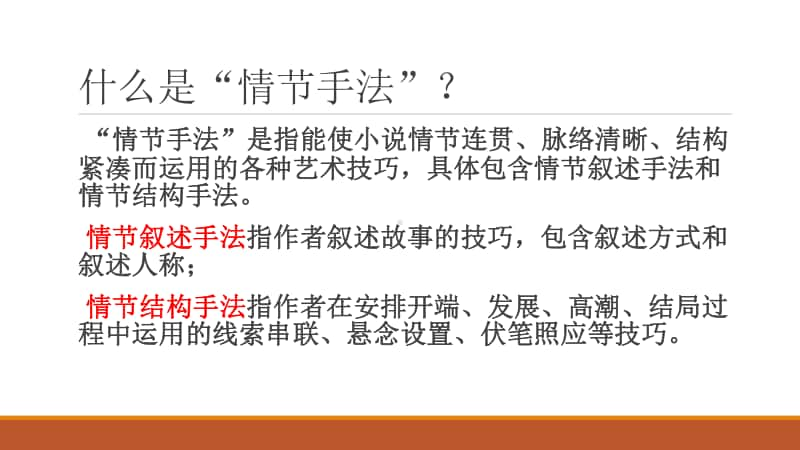 什么是“情节手法”？

“情节手法”是指能使小说情节连贯、脉络清晰、结构紧凑而运用的各种艺术技巧，具体包含情节叙述手法和情节结构手法。

情节叙述手法指作者叙述故事的技巧，包含叙述方式和叙述人称；

情节结构手法指作者在安排开端、发展、高潮、结局过程中运用的线索串联、悬念设置、伏笔照应等技巧。